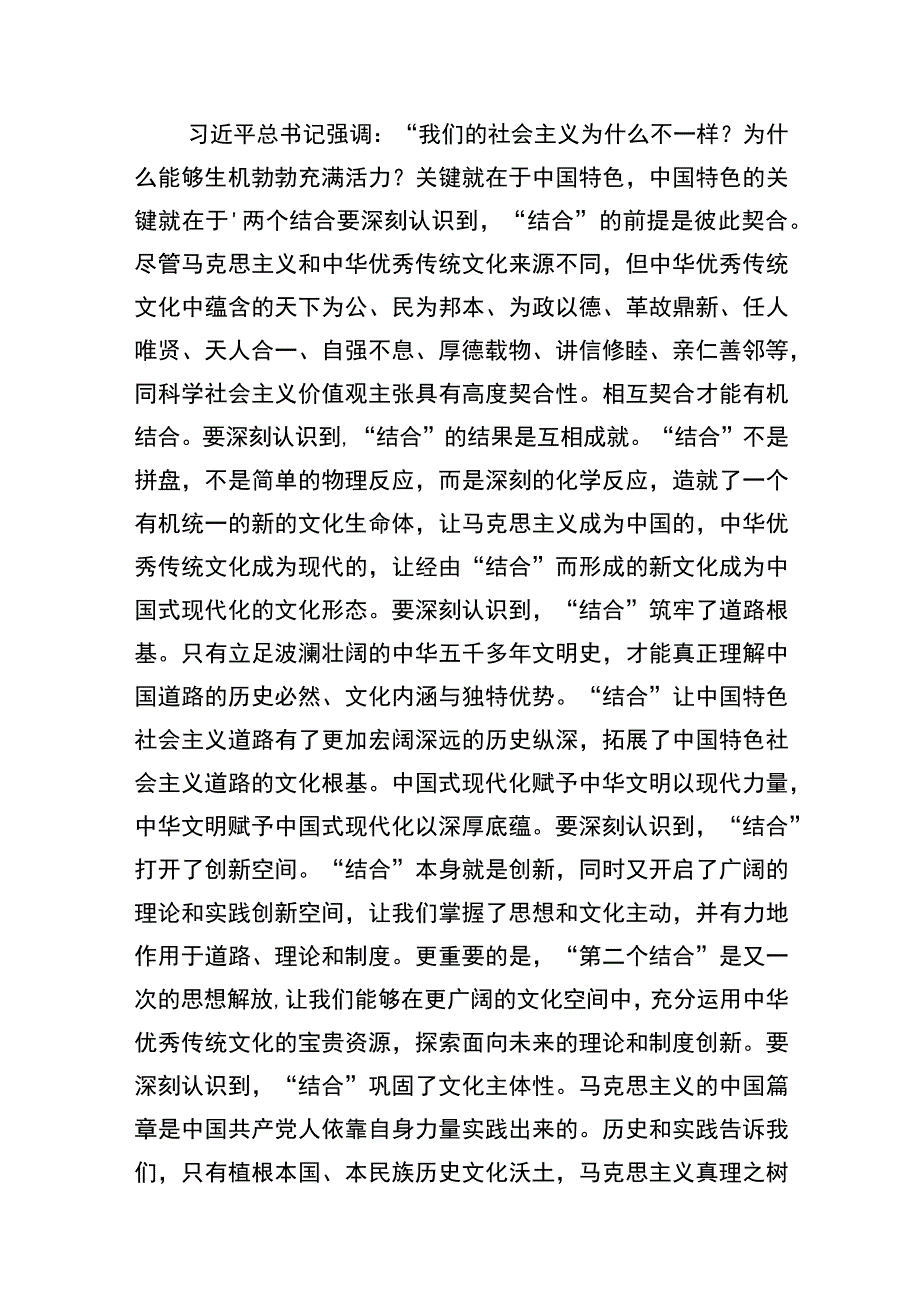 习近平总书记强调：“我们的社会主义为什么不一样？为什么能够生机勃勃充满活力？关键就在于中国特色，中国特色的关键就在于'两个结合要深刻认识到，“结合”的前提是彼此契合。尽管马克思主义和中华优秀传统文化来源不同，但中华优秀传统文化中蕴含的天下为公、民为邦本、为政以德、革故鼎新、任人唯贤、天人合一、自强不息、厚德载物、讲信修睦、亲仁善邻等，同科学社会主义价值观主张具有高度契合性。相互契合才能有机结合。要深刻认识到,“结合”的结果是互相成就。“结合”不是拼盘，不是简单的物理反应，而是深刻的化学反应，造就了一个有机统一的新的文化生命体，让马克思主义成为中国的，中华优秀传统文化成为现代的，让经由“结合”而形成的新文化成为中国式现代化的文化形态。要深刻认识到，“结合”筑牢了道路根基。只有立足波澜壮阔的中华五千多年文明史，才能真正理解中国道路的历史必然、文化内涵与独特优势。“结合”让中国特色社会主义道路有了更加宏阔深远的历史纵深，拓展了中国特色社会主义道路的文化根基。中国式现代化赋予中华文明以现代力量，中华文明赋予中国式现代化以深厚底蕴。要深刻认识到，“结合”打开了创新空间。“结合”本身就是创新，同时又开启了广阔的理论和实践创新空间，让我们掌握了思想和文化主动，并有力地作用于道路、理论和制度。更重要的是，“第二个结合”是又一次的思想解放,让我们能够在更广阔的文化空间中，充分运用中华优秀传统文化的宝贵资源，探索面向未来的理论和制度创新。要深刻认识到，“结合”巩固了文化主体性。马克思主义的中国篇章是中国共产党人依靠自身力量实践出来的。历史和实践告诉我们，只有植根本国、本民族历史文化沃土，马克思主义真理之树